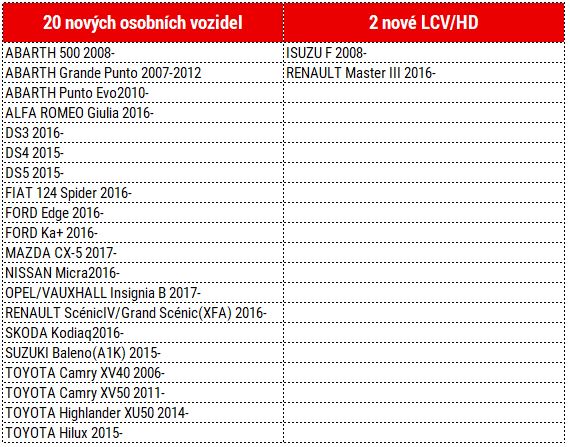 | 20 nových osobních vozidel | 2 nové LCV/HD |
|---|---|
| ABARTH 500 2008- | ISUZU F 2008- |
| ABARTH Grande Punto 2007-2012 | RENAULT Master III 2016- |
| ABARTH Punto Evo2010- | |
| ALFA ROMEO Giulia 2016- | |
| DS3 2016- | |
| DS4 2015- | |
| DS5 2015- | |
| FIAT 124 Spider 2016- | |
| FORD Edge 2016- | |
| FORD Ka+ 2016- | |
| MAZDA CX-5 2017- | |
| NISSAN Micra2016- | |
| OPEL/VAUXHALL Insignia B 2017- | |
| RENAULT ScénicIV/Grand Scénic(XFA) 2016- | |
| SKODA Kodiaq2016- | |
| SUZUKI Baleno(A1K) 2015- | |
| TOYOTA Camry XV40 2006- | |
| TOYOTA Camry XV50 2011- | |
| TOYOTA Highlander XU50 2014- | |
| TOYOTA Hilux 2015- | |